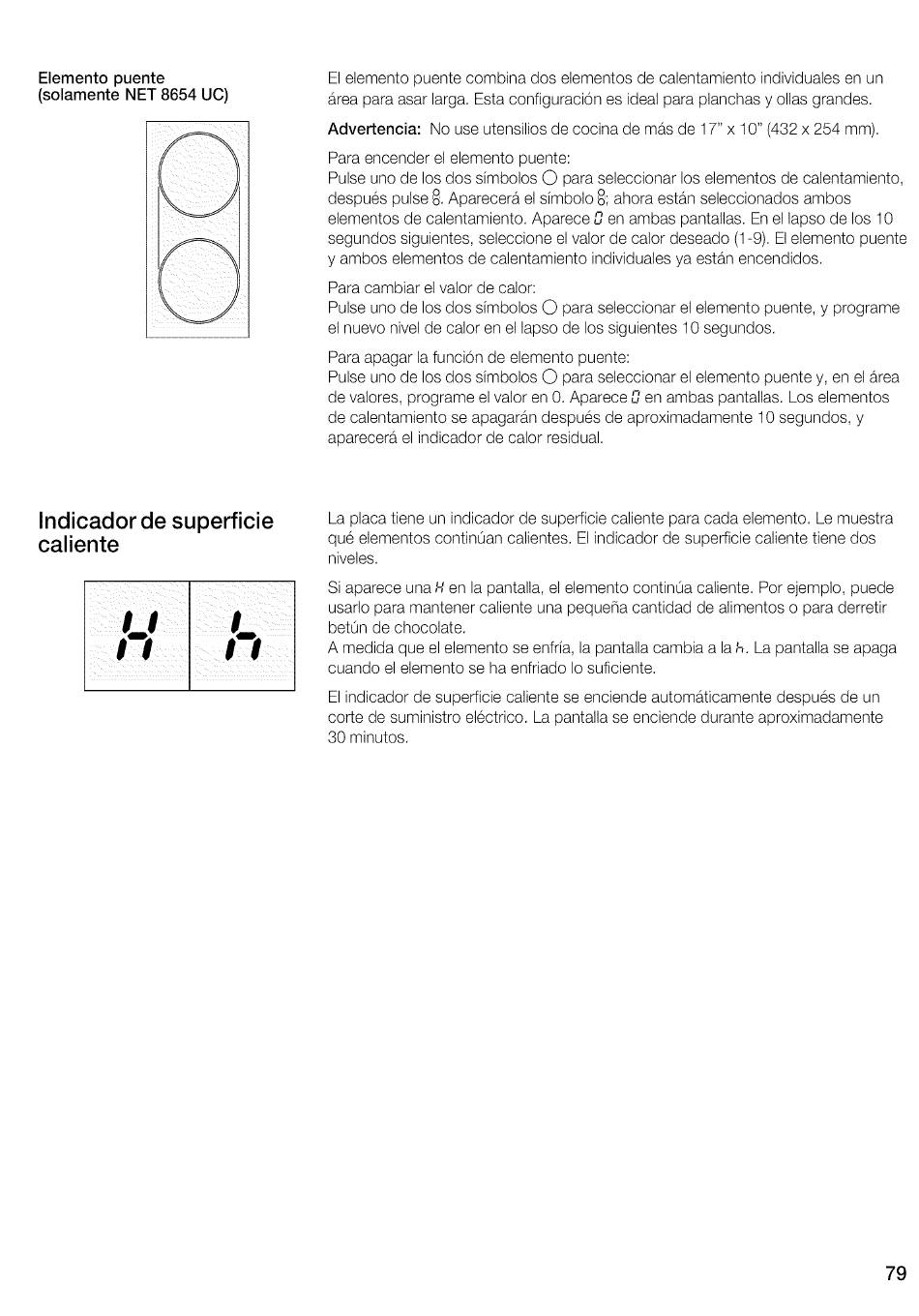 Elemento puente
(solamente NET 8654 UC)

El elemento puente combina dos elementos de calentamiento individuales en un área para asar larga. Esta configuración es ideal para planchas y ollas grandes.

Advertencia: No use utensilios de cocina de más de 17" x 10" (432 x 254 mm).

Para encender el elemento puente:
Pulse uno de los dos símbolos ○ para seleccionar los elementos de calentamiento, después pulse 8. Aparecerá el símbolo 8; ahora están seleccionados ambos elementos de calentamiento. Aparece 0 en ambas pantallas. En el lapso de los 10 segundos siguientes, seleccione el valor de calor deseado (1-9). El elemento puente y ambos elementos de calentamiento individuales ya están encendidos.

Para cambiar el valor de calor:
Pulse uno de los dos símbolos ○ para seleccionar el elemento puente, y programe el nuevo nivel de calor en el lapso de los siguientes 10 segundos.

Para apagar la función de elemento puente:
Pulse uno de los dos símbolos ○ para seleccionar el elemento puente y, en el área de valores, programe el valor en 0. Aparece 0 en ambas pantallas. Los elementos de calentamiento se apagarán después de aproximadamente 10 segundos, y aparecerá el indicador de calor residual.

Indicador de superficie caliente

H h

La placa tiene un indicador de superficie caliente para cada elemento. Le muestra qué elementos continúan calientes. El indicador de superficie caliente tiene dos niveles.

Si aparece una H en la pantalla, el elemento continúa caliente. Por ejemplo, puede usarlo para mantener caliente una pequeña cantidad de alimentos o para derretir betún de chocolate.
A medida que el elemento se enfría, la pantalla cambia a la h. La pantalla se apaga cuando el elemento se ha enfriado lo suficiente.

El indicador de superficie caliente se enciende automáticamente después de un corte de suministro eléctrico. La pantalla se enciende durante aproximadamente 30 minutos.

79